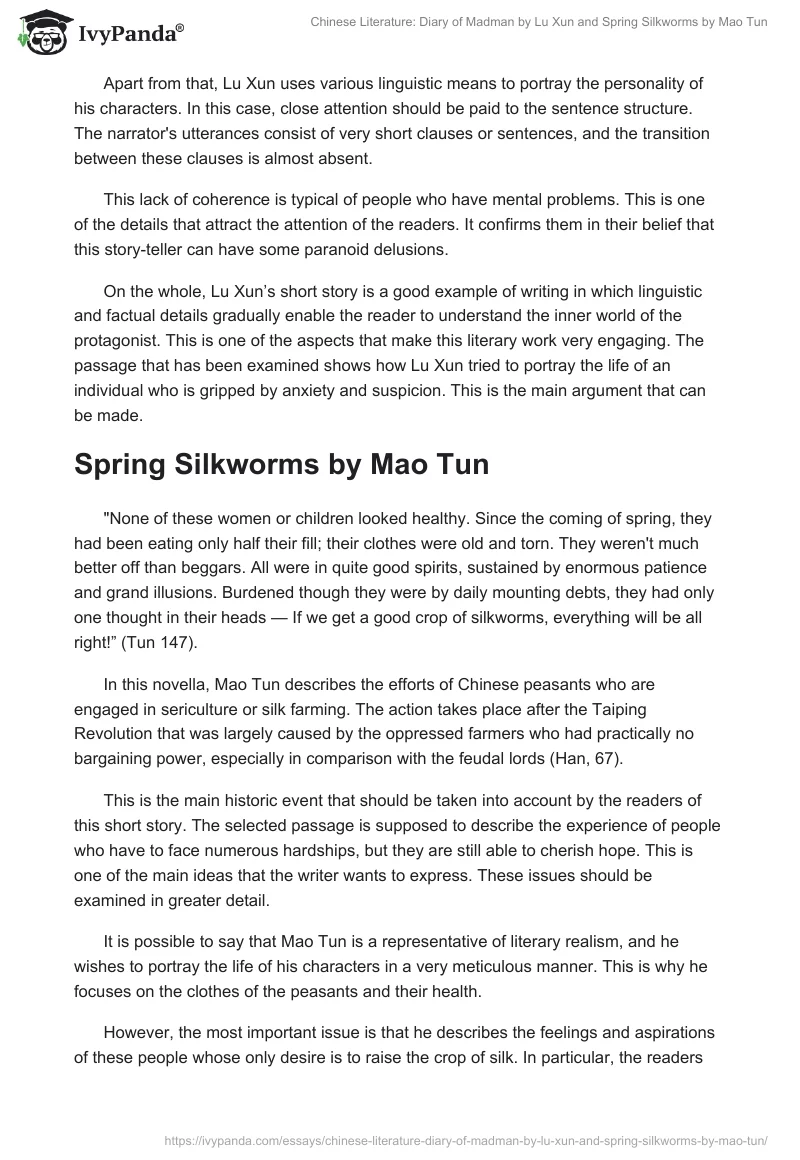 IvyPanda®

Chinese Literature: Diary of Madman by Lu Xun and Spring Silkworms by Mao Tun

Apart from that, Lu Xun uses various linguistic means to portray the personality of his characters. In this case, close attention should be paid to the sentence structure. The narrator's utterances consist of very short clauses or sentences, and the transition between these clauses is almost absent.

This lack of coherence is typical of people who have mental problems. This is one of the details that attract the attention of the readers. It confirms them in their belief that this story-teller can have some paranoid delusions.

On the whole, Lu Xun's short story is a good example of writing in which linguistic and factual details gradually enable the reader to understand the inner world of the protagonist. This is one of the aspects that make this literary work very engaging. The passage that has been examined shows how Lu Xun tried to portray the life of an individual who is gripped by anxiety and suspicion. This is the main argument that can be made.

Spring Silkworms by Mao Tun

"None of these women or children looked healthy. Since the coming of spring, they had been eating only half their fill; their clothes were old and torn. They weren't much better off than beggars. All were in quite good spirits, sustained by enormous patience and grand illusions. Burdened though they were by daily mounting debts, they had only one thought in their heads — If we get a good crop of silkworms, everything will be all right!" (Tun 147).

In this novella, Mao Tun describes the efforts of Chinese peasants who are engaged in sericulture or silk farming. The action takes place after the Taiping Revolution that was largely caused by the oppressed farmers who had practically no bargaining power, especially in comparison with the feudal lords (Han, 67).

This is the main historic event that should be taken into account by the readers of this short story. The selected passage is supposed to describe the experience of people who have to face numerous hardships, but they are still able to cherish hope. This is one of the main ideas that the writer wants to express. These issues should be examined in greater detail.

It is possible to say that Mao Tun is a representative of literary realism, and he wishes to portray the life of his characters in a very meticulous manner. This is why he focuses on the clothes of the peasants and their health.

However, the most important issue is that he describes the feelings and aspirations of these people whose only desire is to raise the crop of silk. In particular, the readers

https://ivypanda.com/essays/chinese-literature-diary-of-madman-by-lu-xun-and-spring-silkworms-by-mao-tun/